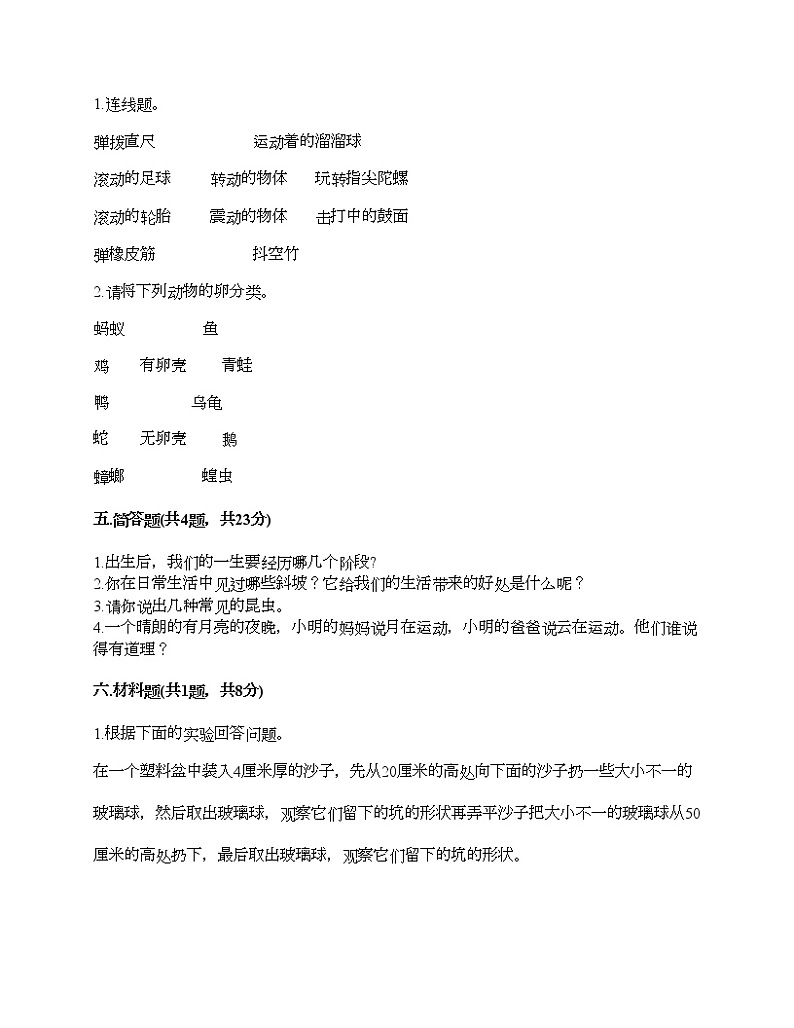 1.连线题。

弹拨直尺　　运动着的溜溜球

滚动的足球　　转动的物体　　玩转指尖陀螺

滚动的轮胎　　震动的物体　　击打中的鼓面

弹橡皮筋　　抖空竹

2.请将下列动物的卵分类。

蚂蚁　　鱼

鸡　　有卵壳　　青蛙

鸭　　乌龟

蛇　　无卵壳　　鹅

蟑螂　　蝗虫

五.简答题(共4题，共23分)

1.出生后，我们的一生要经历哪几个阶段?
2.你在日常生活中见过哪些斜坡？它给我们的生活带来的好处是什么呢？
3.请你说出几种常见的昆虫。
4.一个晴朗的有月亮的夜晚，小明的妈妈说月在运动，小明的爸爸说云在运动。他们谁说得有道理？

六.材料题(共1题，共8分)

1.根据下面的实验回答问题。

在一个塑料盆中装入4厘米厚的沙子，先从20厘米的高处向下面的沙子扔一些大小不一的玻璃球，然后取出玻璃球，观察它们留下的坑的形状再弄平沙子把大小不一的玻璃球从50厘米的高处扔下，最后取出玻璃球，观察它们留下的坑的形状。